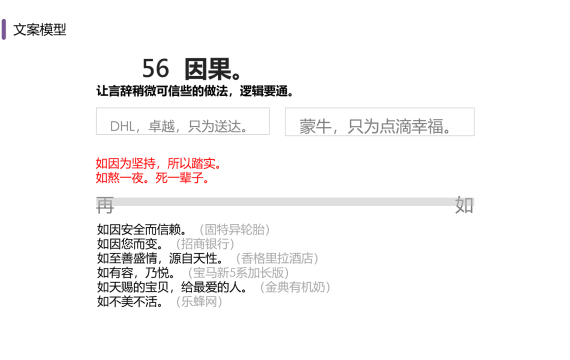 文案模型

56 因果。

让言辞稍微可信些的做法，逻辑要通。

DHL，卓越，只为送达。

蒙牛，只为点滴幸福。

如因为坚持，所以踏实。
如熬一夜。死一辈子。

再

如

如因安全而信赖。（固特异轮胎）
如因您而变。（招商银行）
如至善盛情，源自天性。（香格里拉酒店）
如有容，乃悦。（宝马新5系加长版）
如天赐的宝贝，给最爱的人。（金典有机奶）
如不美不活。（乐蜂网）